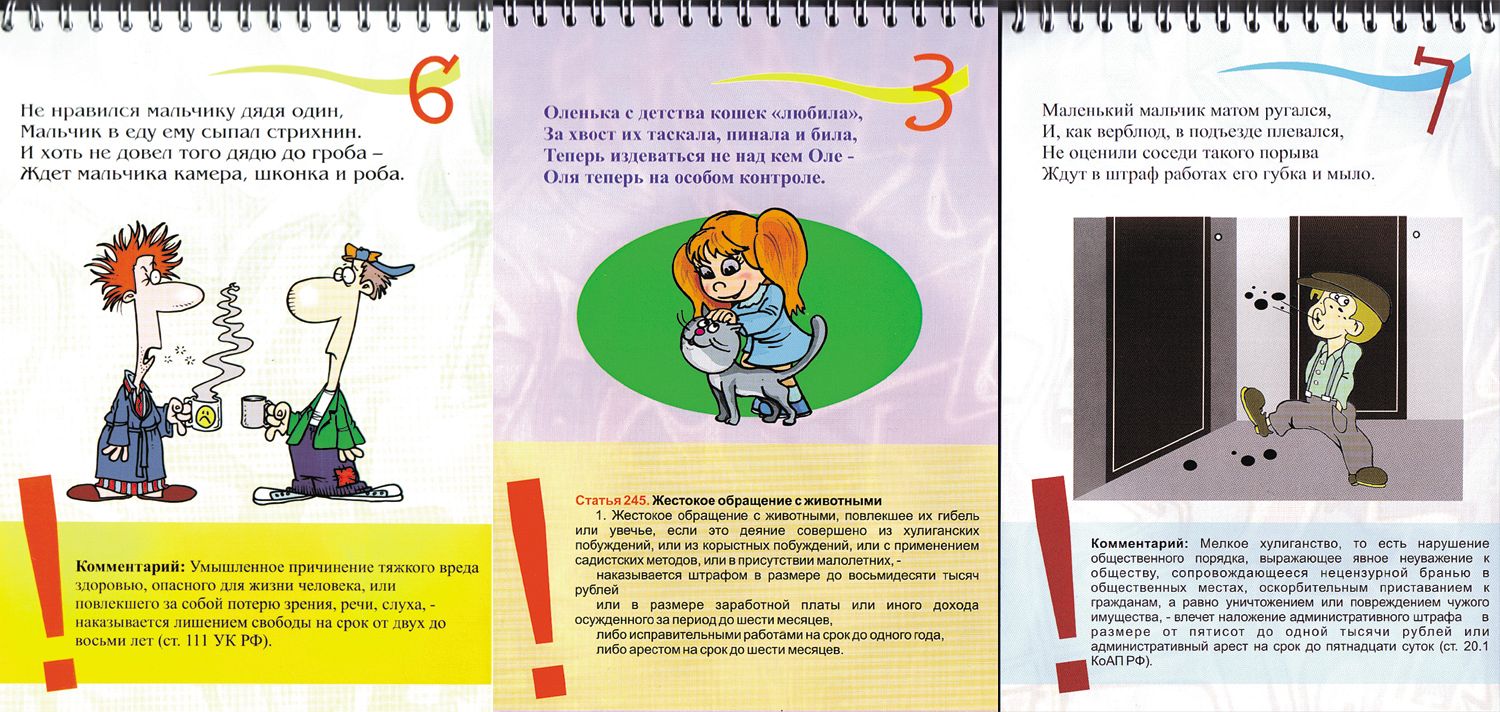 6

Не нравился мальчику дядя один,
Мальчик в еду ему сыпал стрихнин.
И хоть не довел того дядю до гроба –
Ждет мальчика камера, шконка и роба.

!

Комментарий: Умышленное причинение тяжкого вреда здоровью, опасного для жизни человека, или повлекшего за собой потерю зрения, речи, слуха, - наказывается лишением свободы на срок от двух до восьми лет (ст. 111 УК РФ).

3

Оленька с детства кошек «любила»,
За хвост их таскала, пинала и била,
Теперь издеваться не над кем Оле -
Оля теперь на особом контроле.

!

Статья 245. Жестокое обращение с животными

1. Жестокое обращение с животными, повлекшее их гибель или увечье, если это деяние совершено из хулиганских побуждений, или из корыстных побуждений, или с применением садистских методов, или в присутствии малолетних, -

наказывается штрафом в размере до восьмидесяти тысяч рублей

или в размере заработной платы или иного дохода осужденного за период до шести месяцев,

либо исправительными работами на срок до одного года,

либо арестом на срок до шести месяцев.

7

Маленький мальчик матом ругался,
И, как верблюд, в подъезде плевался,
Не оценили соседи такого порыва
Ждут в штраф работах его губка и мыло.

!

Комментарий: Мелкое хулиганство, то есть нарушение общественного порядка, выражающее явное неуважение к обществу, сопровождающееся нецензурной бранью в общественных местах, оскорбительным приставанием к гражданам, а равно уничтожением или повреждением чужого имущества, - влечет наложение административного штрафа в размере от пятисот до одной тысячи рублей или административный арест на срок до пятнадцати суток (ст. 20.1 КоАП РФ).